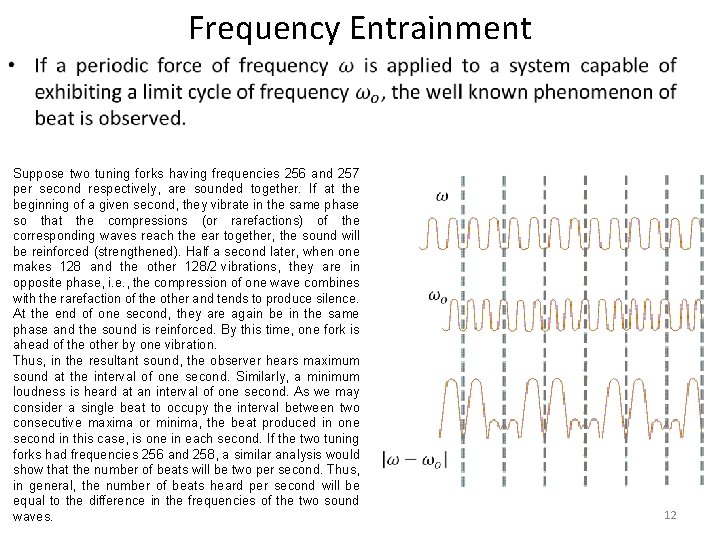 Frequency Entrainment

• If a periodic force of frequency $\omega$ is applied to a system capable of exhibiting a limit cycle of frequency $\omega_o$, the well known phenomenon of beat is observed.

Suppose two tuning forks having frequencies 256 and 257 per second respectively, are sounded together. If at the beginning of a given second, they vibrate in the same phase so that the compressions (or rarefactions) of the corresponding waves reach the ear together, the sound will be reinforced (strengthened). Half a second later, when one makes 128 and the other 128/2 vibrations, they are in opposite phase, i.e., the compression of one wave combines with the rarefaction of the other and tends to produce silence. At the end of one second, they are again be in the same phase and the sound is reinforced. By this time, one fork is ahead of the other by one vibration.
Thus, in the resultant sound, the observer hears maximum sound at the interval of one second. Similarly, a minimum loudness is heard at an interval of one second. As we may consider a single beat to occupy the interval between two consecutive maxima or minima, the beat produced in one second in this case, is one in each second. If the two tuning forks had frequencies 256 and 258, a similar analysis would show that the number of beats will be two per second. Thus, in general, the number of beats heard per second will be equal to the difference in the frequencies of the two sound waves.

$\omega$

$\omega_o$

$|\omega - \omega_o|$

12